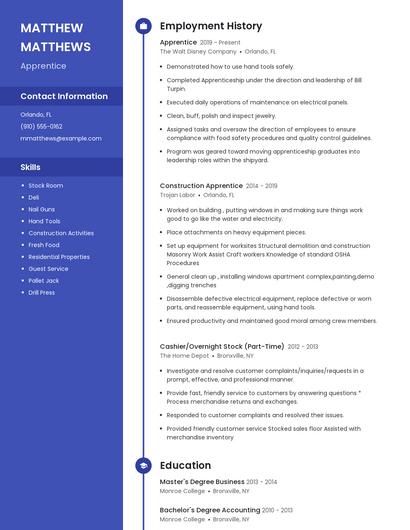 MATTHEW MATTHEWS

Apprentice

Contact Information

Orlando, FL

(910) 555-0162

mmatthews@example.com

Skills

- Stock Room
- Deli
- Nail Guns
- Hand Tools
- Construction Activities
- Fresh Food
- Residential Properties
- Guest Service
- Pallet Jack
- Drill Press

Employment History

Apprentice 2019 - Present
The Walt Disney Company • Orlando, FL

- Demonstrated how to use hand tools safely.
- Completed Apprenticeship under the direction and leadership of Bill Turpin.
- Executed daily operations of maintenance on electrical panels.
- Clean, buff, polish and inspect jewelry.
- Assigned tasks and oversaw the direction of employees to ensure compliance with food safety procedures and quality control guidelines.
- Program was geared toward moving apprenticeship graduates into leadership roles within the shipyard.

Construction Apprentice 2014 - 2019
Trojan Labor • Orlando, FL

- Worked on building , putting windows in and making sure things work good to go like the water and electricity.
- Place attachments on heavy equipment pieces.
- Set up equipment for worksites Structural demolition and construction Masonry Work Assist Craft workers Knowledge of standard OSHA Procedures
- General clean up , installing windows apartment complex,painting,demo ,digging trenches
- Disassemble defective electrical equipment, replace defective or worn parts, and reassemble equipment, using hand tools.
- Ensured productivity and maintained good moral among crew members.

Cashier/Overnight Stock (Part-Time) 2012 - 2013
The Home Depot • Bronxville, NY

- Investigate and resolve customer complaints/inquiries/requests in a prompt, effective, and professional manner.
- Provide fast, friendly service to customers by answering questions * Process merchandise returns and exchanges.
- Responded to customer complaints and resolved their issues.
- Provided friendly customer service Stocked sales floor Assisted with merchandise inventory

Education

Master's Degree Business 2013 - 2014
Monroe College • Bronxville, NY

Bachelor's Degree Accounting 2010 - 2013
Monroe College • Bronxville, NY